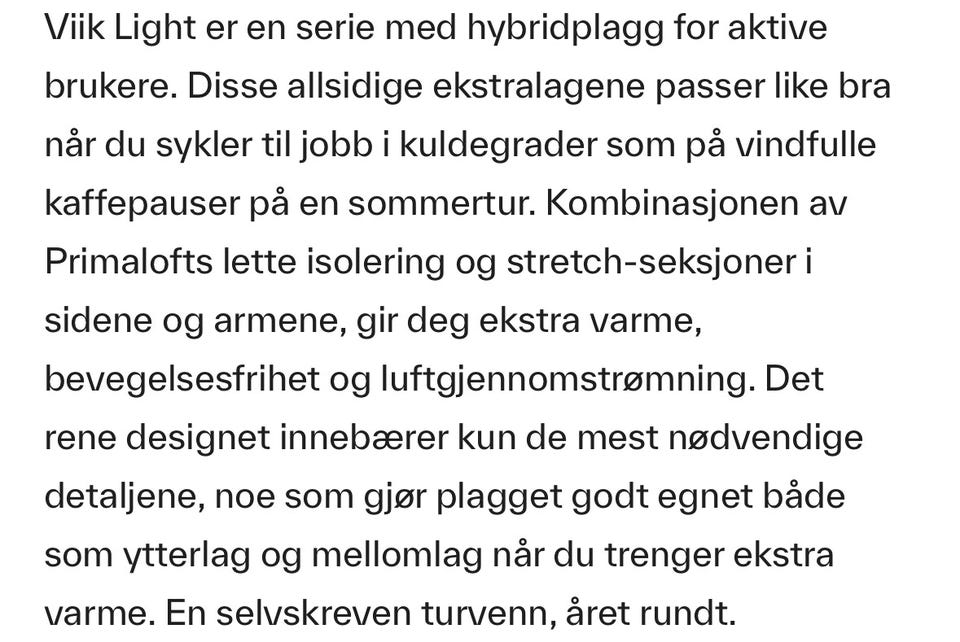 Viik Light er en serie med hybridplagg for aktive brukere. Disse allsidige ekstralagene passer like bra når du sykler til jobb i kuldegrader som på vindfulle kaffepauser på en sommertur. Kombinasjonen av Primalofts lette isolering og stretch-seksjoner i sidene og armene, gir deg ekstra varme, bevegelsesfrihet og luftgjennomstrømning. Det rene designet innebærer kun de mest nødvendige detaljene, noe som gjør plagget godt egnet både som ytterlag og mellomlag når du trenger ekstra varme. En selvskreven turvenn, året rundt.